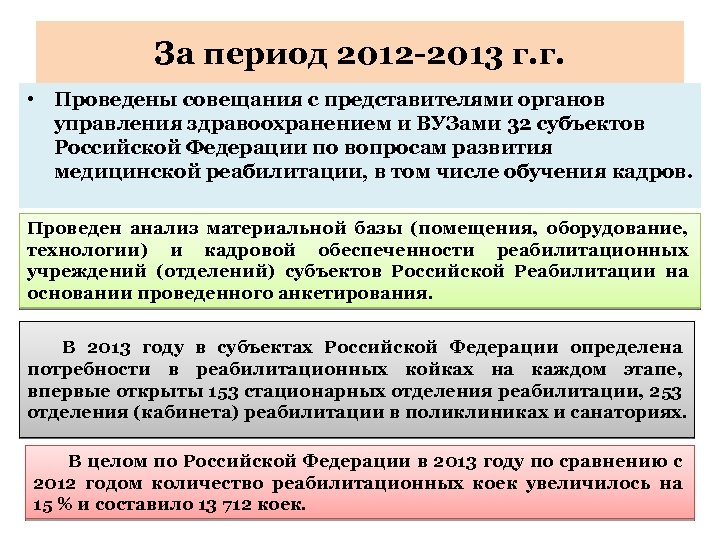 За период 2012-2013 г.г.

• Проведены совещания с представителями органов управления здравоохранением и ВУЗами 32 субъектов Российской Федерации по вопросам развития медицинской реабилитации, в том числе обучения кадров.

Проведен анализ материальной базы (помещения, оборудование, технологии) и кадровой обеспеченности реабилитационных учреждений (отделений) субъектов Российской Реабилитации на основании проведенного анкетирования.

В 2013 году в субъектах Российской Федерации определена потребности в реабилитационных койках на каждом этапе, впервые открыты 153 стационарных отделения реабилитации, 253 отделения (кабинета) реабилитации в поликлиниках и санаториях.

В целом по Российской Федерации в 2013 году по сравнению с 2012 годом количество реабилитационных коек увеличилось на 15 % и составило 13 712 коек.